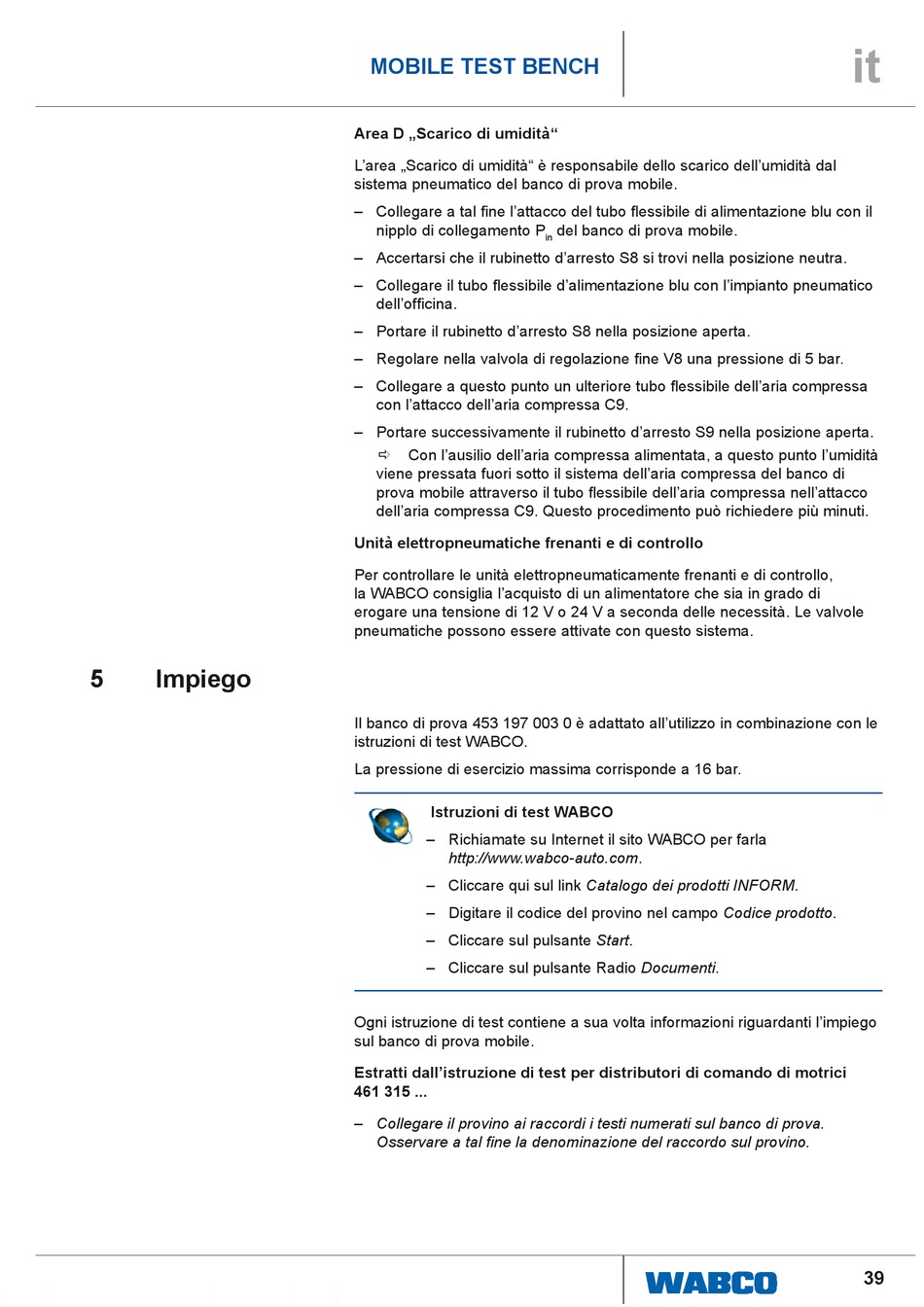 MOBILE TEST BENCH

it

Area D „Scarico di umidità“

L’area „Scarico di umidità“ è responsabile dello scarico dell’umidità dal sistema pneumatico del banco di prova mobile.

– Collegare a tal fine l’attacco del tubo flessibile di alimentazione blu con il nipplo di collegamento $P_{in}$ del banco di prova mobile.

– Accertarsi che il rubinetto d’arresto S8 si trovi nella posizione neutra.

– Collegare il tubo flessibile d’alimentazione blu con l’impianto pneumatico dell’officina.

– Portare il rubinetto d’arresto S8 nella posizione aperta.

– Regolare nella valvola di regolazione fine V8 una pressione di 5 bar.

– Collegare a questo punto un ulteriore tubo flessibile dell’aria compressa con l’attacco dell’aria compressa C9.

– Portare successivamente il rubinetto d’arresto S9 nella posizione aperta.
⇨ Con l’ausilio dell’aria compressa alimentata, a questo punto l’umidità viene pressata fuori sotto il sistema dell’aria compressa del banco di prova mobile attraverso il tubo flessibile dell’aria compressa nell’attacco dell’aria compressa C9. Questo procedimento può richiedere più minuti.

Unità elettropneumatiche frenanti e di controllo

Per controllare le unità elettropneumaticamente frenanti e di controllo, la WABCO consiglia l’acquisto di un alimentatore che sia in grado di erogare una tensione di 12 V o 24 V a seconda delle necessità. Le valvole pneumatiche possono essere attivate con questo sistema.

5 Impiego

Il banco di prova 453 197 003 0 è adattato all’utilizzo in combinazione con le istruzioni di test WABCO.

La pressione di esercizio massima corrisponde a 16 bar.

Istruzioni di test WABCO

– Richiamate su Internet il sito WABCO per farla http://www.wabco-auto.com.

– Cliccare qui sul link Catalogo dei prodotti INFORM.

– Digitare il codice del provino nel campo Codice prodotto.

– Cliccare sul pulsante Start.

– Cliccare sul pulsante Radio Documenti.

Ogni istruzione di test contiene a sua volta informazioni riguardanti l’impiego sul banco di prova mobile.

Estratti dall’istruzione di test per distributori di comando di motrici 461 315 ...

– Collegare il provino ai raccordi i testi numerati sul banco di prova. Osservare a tal fine la denominazione del raccordo sul provino.

WABCO

39